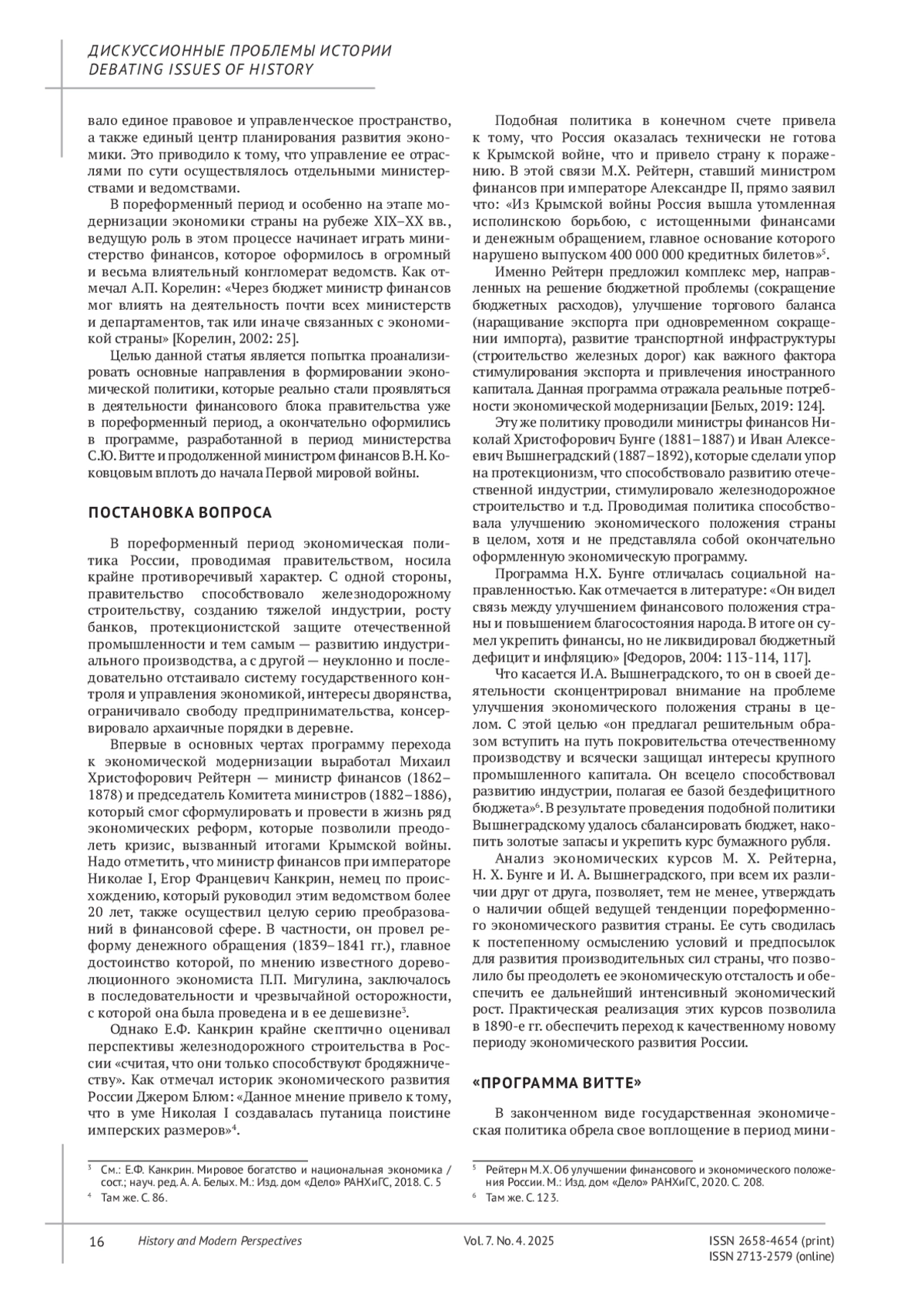 ДИСКУССИОННЫЕ ПРОБЛЕМЫ ИСТОРИИ
DEBATING ISSUES OF HISTORY

вало единое правовое и управленческое пространство, а также единый центр планирования развития экономики. Это приводило к тому, что управление ее отраслями по сути осуществлялось отдельными министерствами и ведомствами.

В пореформенный период и особенно на этапе модернизации экономики страны на рубеже XIX–XX вв., ведущую роль в этом процессе начинает играть министерство финансов, которое оформилось в огромный и весьма влиятельный конгломерат ведомств. Как отмечал А.П. Корелин: «Через бюджет министр финансов мог влиять на деятельность почти всех министерств и департаментов, так или иначе связанных с экономикой страны» [Корелин, 2002: 25].

Целью данной статья является попытка проанализировать основные направления в формировании экономической политики, которые реально стали проявляться в деятельности финансового блока правительства уже в пореформенный период, а окончательно оформились в программе, разработанной в период министерства С.Ю. Витте и продолженной министром финансов В.Н. Коковцовым вплоть до начала Первой мировой войны.

ПОСТАНОВКА ВОПРОСА

В пореформенный период экономическая политика России, проводимая правительством, носила крайне противоречивый характер. С одной стороны, правительство способствовало железнодорожному строительству, созданию тяжелой индустрии, росту банков, протекционистской защите отечественной промышленности и тем самым — развитию индустриального производства, а с другой — неуклонно и последовательно отстаивало систему государственного контроля и управления экономикой, интересы дворянства, ограничивало свободу предпринимательства, консервировало архаичные порядки в деревне.

Впервые в основных чертах программу перехода к экономической модернизации выработал Михаил Христофорович Рейтерн — министр финансов (1862–1878) и председатель Комитета министров (1882–1886), который смог сформулировать и провести в жизнь ряд экономических реформ, которые позволили преодолеть кризис, вызванный итогами Крымской войны. Надо отметить, что министр финансов при императоре Николае I, Егор Францевич Канкрин, немец по происхождению, который руководил этим ведомством более 20 лет, также осуществил целую серию преобразований в финансовой сфере. В частности, он провел реформу денежного обращения (1839–1841 гг.), главное достоинство которой, по мнению известного дореволюционного экономиста П.П. Мигулина, заключалось в последовательности и чрезвычайной осторожности, с которой она была проведена и в ее дешевизне$^3$.

Однако Е.Ф. Канкрин крайне скептично оценивал перспективы железнодорожного строительства в России «считая, что они только способствуют бродяжничеству». Как отмечал историк экономического развития России Джером Блюм: «Данное мнение привело к тому, что в уме Николая I создавалась путаница поистине имперских размеров»$^4$.

$^3$ См.: Е.Ф. Канкрин. Мировое богатство и национальная экономика / сост.; науч. ред. А. А. Белых. М.: Изд. дом «Дело» РАНХиГС, 2018. С. 5
$^4$ Там же. С. 86.

Подобная политика в конечном счете привела к тому, что Россия оказалась технически не готова к Крымской войне, что и привело страну к поражению. В этой связи М.Х. Рейтерн, ставший министром финансов при императоре Александре II, прямо заявил что: «Из Крымской войны Россия вышла утомленная исполинскою борьбою, с истощенными финансами и денежным обращением, главное основание которого нарушено выпуском 400 000 000 кредитных билетов»$^5$.

Именно Рейтерн предложил комплекс мер, направленных на решение бюджетной проблемы (сокращение бюджетных расходов), улучшение торгового баланса (наращивание экспорта при одновременном сокращении импорта), развитие транспортной инфраструктуры (строительство железных дорог) как важного фактора стимулирования экспорта и привлечения иностранного капитала. Данная программа отражала реальные потребности экономической модернизации [Белых, 2019: 124].

Эту же политику проводили министры финансов Николай Христофорович Бунге (1881–1887) и Иван Алексеевич Вышнеградский (1887–1892), которые сделали упор на протекционизм, что способствовало развитию отечественной индустрии, стимулировало железнодорожное строительство и т.д. Проводимая политика способствовала улучшению экономического положения страны в целом, хотя и не представляла собой окончательно оформленную экономическую программу.

Программа Н.Х. Бунге отличалась социальной направленностью. Как отмечается в литературе: «Он видел связь между улучшением финансового положения страны и повышением благосостояния народа. В итоге он сумел укрепить финансы, но не ликвидировал бюджетный дефицит и инфляцию» [Федоров, 2004: 113-114, 117].

Что касается И.А. Вышнеградского, то он в своей деятельности сконцентрировал внимание на проблеме улучшения экономического положения страны в целом. С этой целью «он предлагал решительным образом вступить на путь покровительства отечественному производству и всячески защищал интересы крупного промышленного капитала. Он всецело способствовал развитию индустрии, полагая ее базой бездефицитного бюджета»$^6$. В результате проведения подобной политики Вышнеградскому удалось сбалансировать бюджет, накопить золотые запасы и укрепить курс бумажного рубля.

Анализ экономических курсов М. Х. Рейтерна, Н. Х. Бунге и И. А. Вышнеградского, при всем их различии друг от друга, позволяет, тем не менее, утверждать о наличии общей ведущей тенденции пореформенного экономического развития страны. Ее суть сводилась к постепенному осмыслению условий и предпосылок для развития производительных сил страны, что позволило бы преодолеть ее экономическую отсталость и обеспечить ее дальнейший интенсивный экономический рост. Практическая реализация этих курсов позволила в 1890-е гг. обеспечить переход к качественному новому периоду экономического развития России.

«ПРОГРАММА ВИТТЕ»

В законченном виде государственная экономическая политика обрела свое воплощение в период мини-

$^5$ Рейтерн М.Х. Об улучшении финансового и экономического положения России. М.: Изд. дом «Дело» РАНХиГС, 2020. С. 208.
$^6$ Там же. С. 123.

16 History and Modern Perspectives Vol. 7. No. 4. 2025 ISSN 2658-4654 (print) ISSN 2713-2579 (online)